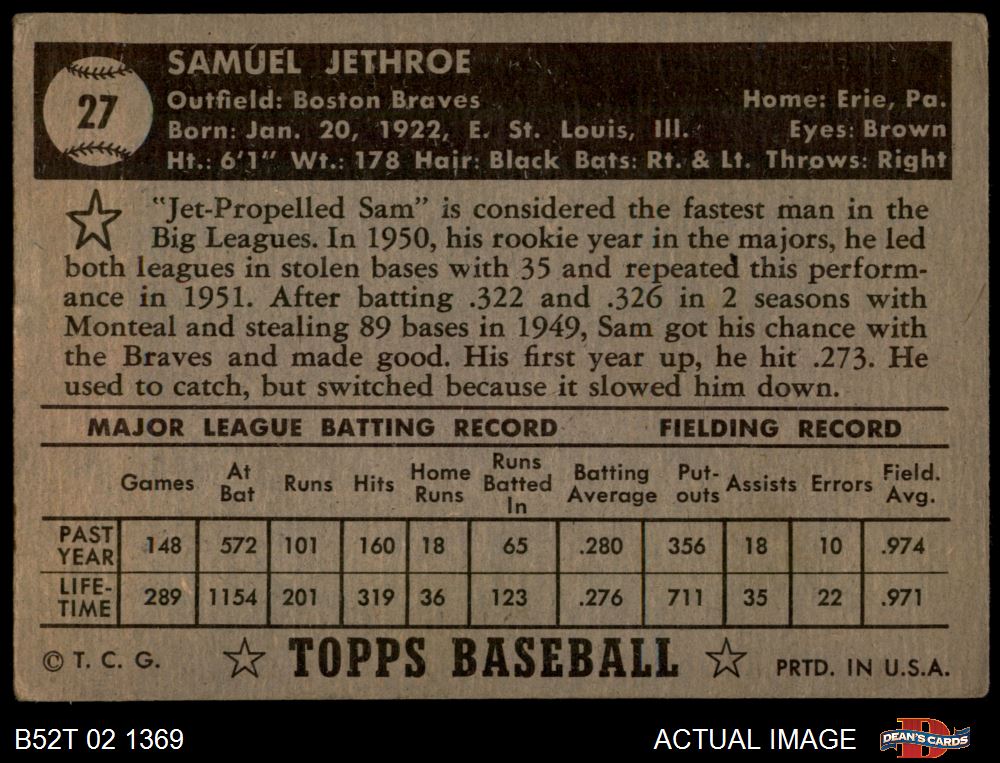 27

SAMUEL JETHROE

Outfield: Boston Braves
Home: Erie, Pa.
Born: Jan. 20, 1922, E. St. Louis, Ill.
Eyes: Brown
Ht.: 6'1" Wt.: 178 Hair: Black Bats: Rt. & Lt. Throws: Right

"Jet-Propelled Sam" is considered the fastest man in the Big Leagues. In 1950, his rookie year in the majors, he led both leagues in stolen bases with 35 and repeated this performance in 1951. After batting .322 and .326 in 2 seasons with Monteal and stealing 89 bases in 1949, Sam got his chance with the Braves and made good. His first year up, he hit .273. He used to catch, but switched because it slowed him down.

MAJOR LEAGUE BATTING RECORD FIELDING RECORD

|  | Games | At Bat | Runs | Hits | Home Runs | Runs Batted In | Batting Average | Put-outs | Assists | Errors | Field. Avg. |
|---|---|---|---|---|---|---|---|---|---|---|---|
| PAST YEAR | 148 | 572 | 101 | 160 | 18 | 65 | .280 | 356 | 18 | 10 | .974 |
| LIFE-TIME | 289 | 1154 | 201 | 319 | 36 | 123 | .276 | 711 | 35 | 22 | .971 |

© T. C. G. TOPPS BASEBALL PRTD. IN U.S.A.

B52T 02 1369
ACTUAL IMAGE
DEAN'S CARDS